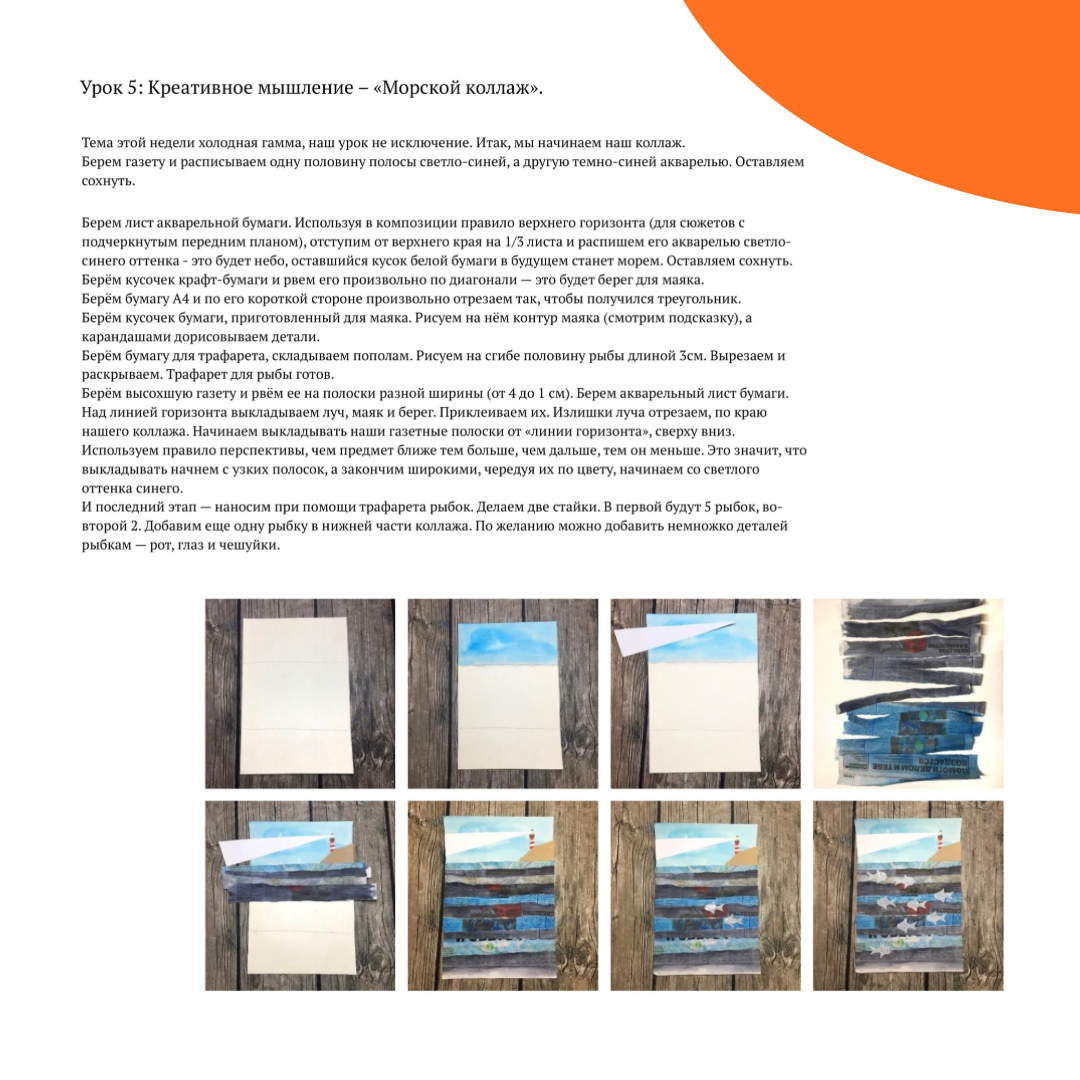 Урок 5: Креативное мышление – «Морской коллаж».

Тема этой недели холодная гамма, наш урок не исключение. Итак, мы начинаем наш коллаж.
Берем газету и расписываем одну половину полосы светло-синей, а другую темно-синей акварелью. Оставляем сохнуть.

Берем лист акварельной бумаги. Используя в композиции правило верхнего горизонта (для сюжетов с подчеркнутым передним планом), отступим от верхнего края на 1/3 листа и распишем его акварелью светло-синего оттенка - это будет небо, оставшийся кусок белой бумаги в будущем станет морем. Оставляем сохнуть.
Берём кусочек крафт-бумаги и рвем его произвольно по диагонали — это будет берег для маяка.
Берём бумагу А4 и по его короткой стороне произвольно отрезаем так, чтобы получился треугольник.
Берём кусочек бумаги, приготовленный для маяка. Рисуем на нём контур маяка (смотрим подсказку), а карандашами дорисовываем детали.
Берём бумагу для трафарета, складываем пополам. Рисуем на сгибе половину рыбы длиной 3см. Вырезаем и раскрываем. Трафарет для рыбы готов.
Берём высохшую газету и рвём ее на полоски разной ширины (от 4 до 1 см). Берем акварельный лист бумаги. Над линией горизонта выкладываем луч, маяк и берег. Приклеиваем их. Излишки луча отрезаем, по краю нашего коллажа. Начинаем выкладывать наши газетные полоски от «линии горизонта», сверху вниз.
Используем правило перспективы, чем предмет ближе тем больше, чем дальше, тем он меньше. Это значит, что выкладывать начнем с узких полосок, а закончим широкими, чередуя их по цвету, начинаем со светлого оттенка синего.
И последний этап — наносим при помощи трафарета рыбок. Делаем две стайки. В первой будут 5 рыбок, во-второй 2. Добавим еще одну рыбку в нижней части коллажа. По желанию можно добавить немножко деталей рыбкам — рот, глаз и чешуйки.